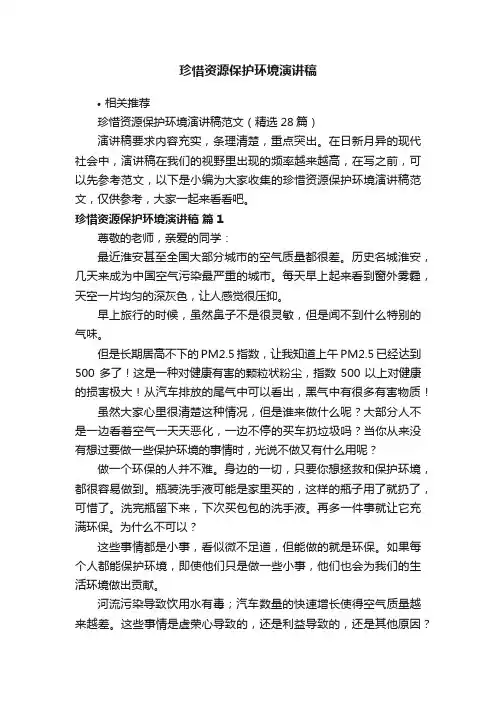 珍惜资源保护环境演讲稿

• 相关推荐

珍惜资源保护环境演讲稿范文（精选 28 篇）

演讲稿要求内容充实，条理清楚，重点突出。在日新月异的现代社会中，演讲稿在我们的视野里出现的频率越来越高，在写之前，可以先参考范文，以下是小编为大家收集的珍惜资源保护环境演讲稿范文，仅供参考，大家一起来看看吧。

珍惜资源保护环境演讲稿 篇 1

尊敬的老师，亲爱的同学：

最近淮安甚至全国大部分城市的空气质量都很差。历史名城淮安，几天来成为中国空气污染最严重的城市。每天早上起来看到窗外雾霾，天空一片均匀的深灰色，让人感觉很压抑。

早上旅行的时候，虽然鼻子不是很灵敏，但是闻不到什么特别的气味。

但是长期居高不下的 PM2.5 指数，让我知道上午 PM2.5 已经达到 500 多了！这是一种对健康有害的颗粒状粉尘，指数 500 以上对健康的损害极大！从汽车排放的尾气中可以看出，黑气中有很多有害物质！

虽然大家心里很清楚这种情况，但是谁来做什么呢？大部分人不是一边看着空气一天天恶化，一边不停的买车扔垃圾吗？当你从来没有想过要做一些保护环境的事情时，光说不做又有什么用呢？

做一个环保的人并不难。身边的一切，只要你想拯救和保护环境，都很容易做到。瓶装洗手液可能是家里买的，这样的瓶子用了就扔了，可惜了。洗完瓶留下来，下次买包包的洗手液。再多一件事就让它充满环保。为什么不可以？

这些事情都是小事，看似微不足道，但能做的就是环保。如果每个人都能保护环境，即使他们只是做一些小事，他们也会为我们的生活环境做出贡献。

河流污染导致饮用水有毒；汽车数量的快速增长使得空气质量越来越差。这些事情是虚荣心导致的，还是利益导致的，还是其他原因？